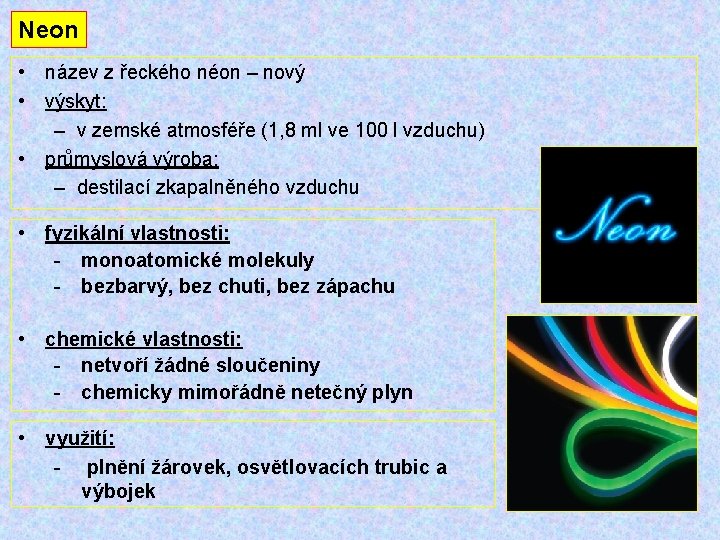 Neon

• název z řeckého néon – nový
• výskyt:
– v zemské atmosféře (1,8 ml ve 100 l vzduchu)
• průmyslová výroba:
– destilací zkapalněného vzduchu

• fyzikální vlastnosti:
- monoatomické molekuly
- bezbarvý, bez chuti, bez zápachu

• chemické vlastnosti:
- netvoří žádné sloučeniny
- chemicky mimořádně netečný plyn

• využití:
- plnění žárovek, osvětlovacích trubic a výbojek

Neon